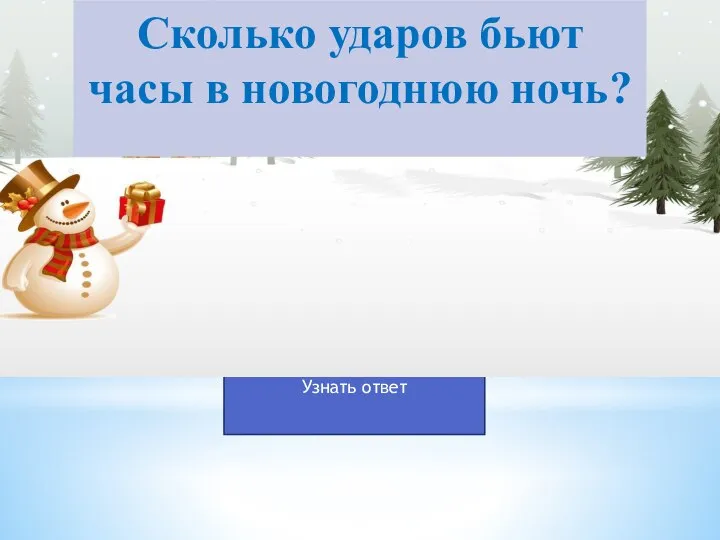 Сколько ударов бьют часы в новогоднюю ночь?

Узнать ответ